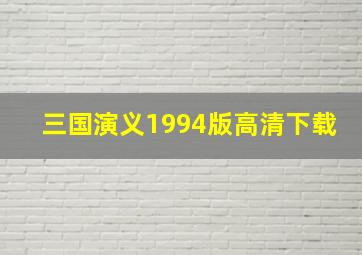 三国演义1994版高清下载